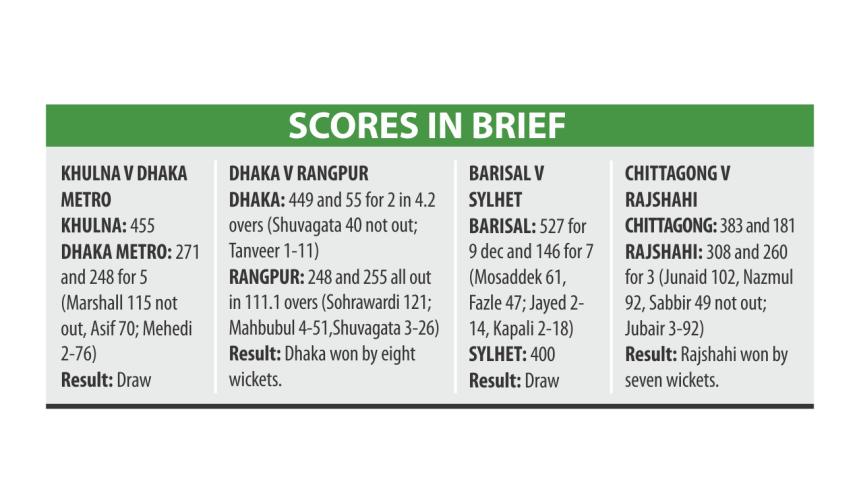 SCORES IN BRIEF

KHULNA V DHAKA METRO
KHULNA: 455
DHAKA METRO: 271 and 248 for 5 (Marshall 115 not out, Asif 70; Mehedi 2-76)
Result: Draw

DHAKA V RANGPUR
DHAKA: 449 and 55 for 2 in 4.2 overs (Shuvagata 40 not out; Tanveer 1-11)
RANGPUR: 248 and 255 all out in 111.1 overs (Sohrawardi 121; Mahbubul 4-51,Shuvagata 3-26)
Result: Dhaka won by eight wickets.

BARISAL V SYLHET
BARISAL: 527 for 9 dec and 146 for 7 (Mosaddek 61, Fazle 47; Jayed 2-14, Kapali 2-18)
SYLHET: 400
Result: Draw

CHITTAGONG V RAJSHAHI
CHITTAGONG: 383 and 181
RAJSHAHI: 308 and 260 for 3 (Junaid 102, Nazmul 92, Sabbir 49 not out; Jubair 3-92)
Result: Rajshahi won by seven wickets.